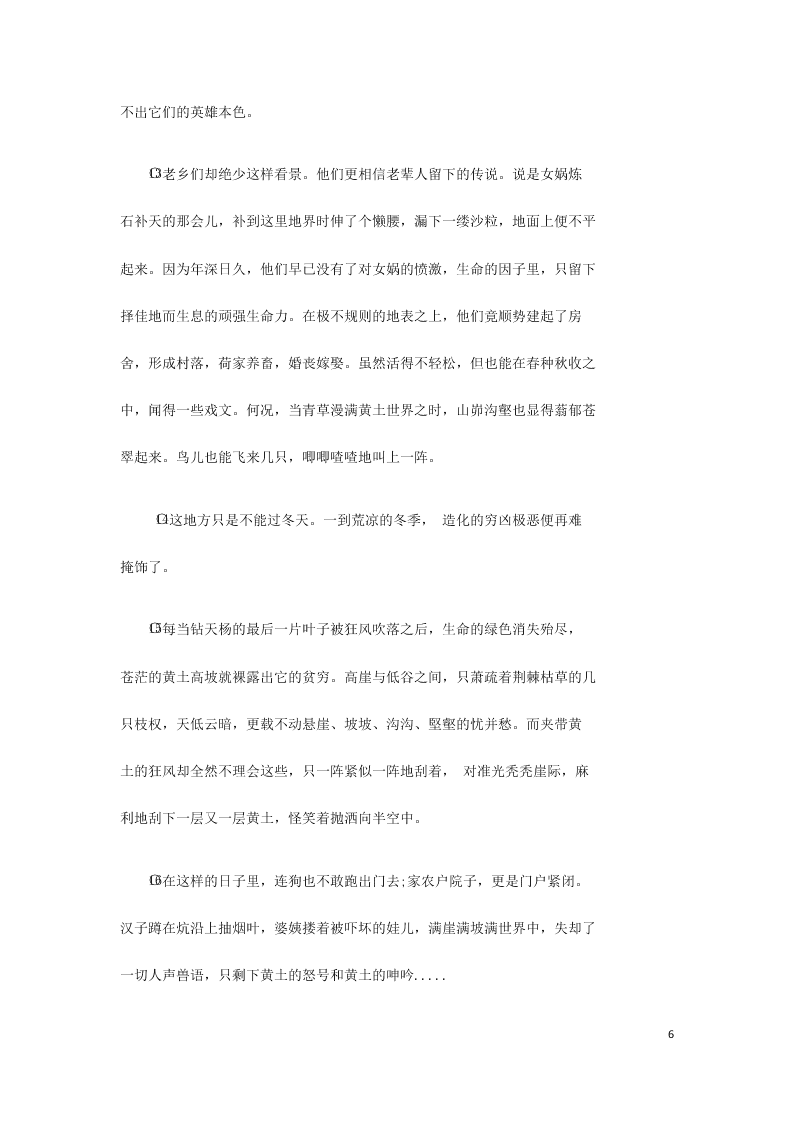 不出它们的英雄本色。

⑶老乡们却绝少这样看景。他们更相信老辈人留下的传说。说是女娲炼石补天的那会儿，补到这里地界时伸了个懒腰，漏下一缕沙粒，地面上便不平起来。因为年深日久，他们早已没有了对女娲的愤激，生命的因子里，只留下择佳地而生息的顽强生命力。在极不规则的地表之上，他们竟顺势建起了房舍，形成村落，荷家养畜，婚丧嫁娶。虽然活得不轻松，但也能在春种秋收之中，闻得一些戏文。何况，当青草漫满黄土世界之时，山峁沟壑也显得蓊郁苍翠起来。鸟儿也能飞来几只，唧唧喳喳地叫上一阵。

⑷这地方只是不能过冬天。一到荒凉的冬季， 造化的穷凶极恶便再难掩饰了。

⑸每当钻天杨的最后一片叶子被狂风吹落之后，生命的绿色消失殆尽，苍茫的黄土高坡就裸露出它的贫穷。高崖与低谷之间，只萧疏着荆棘枯草的几只枝杈，天低云暗，更载不动悬崖、坡坡、沟沟、壑壑的忧并愁。而夹带黄土的狂风却全然不理会这些，只一阵紧似一阵地刮着， 对准光秃秃崖际，麻利地刮下一层又一层黄土，怪笑着抛洒向半空中。

⑹在这样的日子里，连狗也不敢跑出门去;家农户院子，更是门户紧闭。汉子蹲在炕沿上抽烟叶，婆姨搂着被吓坏的娃儿，满崖满坡满世界中，失却了一切人声兽语，只剩下黄土的怒号和黄土的呻吟.....

6